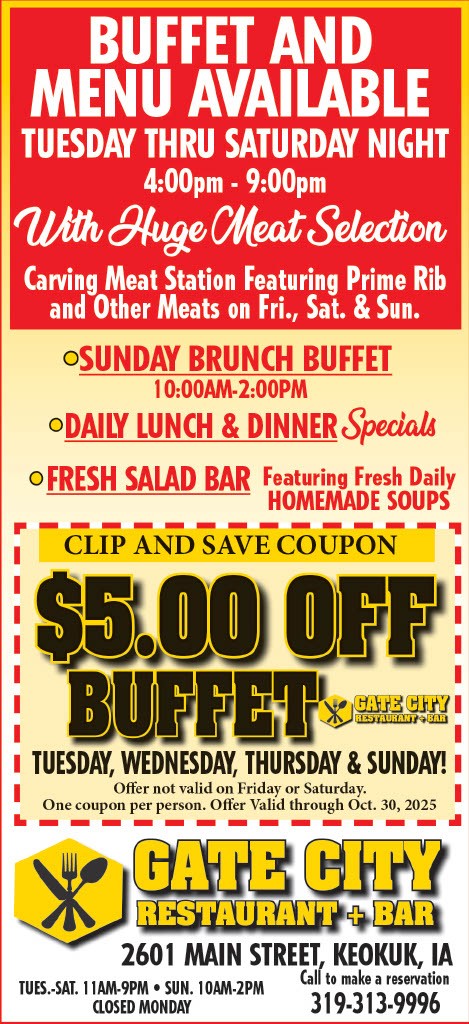 BUFFET AND MENU AVAILABLE

TUESDAY THRU SATURDAY NIGHT

4:00pm - 9:00pm

With Huge Meat Selection

Carving Meat Station Featuring Prime Rib and Other Meats on Fri., Sat. & Sun.

• SUNDAY BRUNCH BUFFET
10:00AM-2:00PM

• DAILY LUNCH & DINNER Specials

• FRESH SALAD BAR Featuring Fresh Daily HOMEMADE SOUPS

CLIP AND SAVE COUPON

$5.00 OFF BUFFET

GATE CITY RESTAURANT + BAR

TUESDAY, WEDNESDAY, THURSDAY & SUNDAY!

Offer not valid on Friday or Saturday.
One coupon per person. Offer Valid through Oct. 30, 2025

GATE CITY
RESTAURANT + BAR

2601 MAIN STREET, KEOKUK, IA

TUES.-SAT. 11AM-9PM • SUN. 10AM-2PM
CLOSED MONDAY

Call to make a reservation
319-313-9996